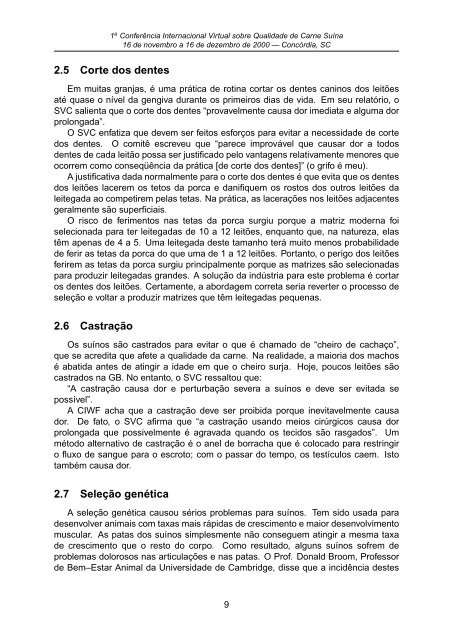 1ª Conferência Internacional Virtual sobre Qualidade de Carne Suína
16 de novembro a 16 de dezembro de 2000 — Concórdia, SC

2.5 Corte dos dentes

Em muitas granjas, é uma prática de rotina cortar os dentes caninos dos leitões até quase o nível da gengiva durante os primeiros dias de vida. Em seu relatório, o SVC salienta que o corte dos dentes "provavelmente causa dor imediata e alguma dor prolongada".

O SVC enfatiza que devem ser feitos esforços para evitar a necessidade de corte dos dentes. O comitê escreveu que "parece improvável que causar dor a todos dentes de cada leitão possa ser justificado pelo vantagens relativamente menores que ocorrem como conseqüência da prática [de corte dos dentes]" (o grifo é meu).

A justificativa dada normalmente para o corte dos dentes é que evita que os dentes dos leitões lacerem os tetos da porca e danifiquem os rostos dos outros leitões da leitegada ao competirem pelas tetas. Na prática, as lacerações nos leitões adjacentes geralmente são superficiais.

O risco de ferimentos nas tetas da porca surgiu porque a matriz moderna foi selecionada para ter leitegadas de 10 a 12 leitões, enquanto que, na natureza, elas têm apenas de 4 a 5. Uma leitegada deste tamanho terá muito menos probabilidade de ferir as tetas da porca do que uma de 1 a 12 leitões. Portanto, o perigo dos leitões ferirem as tetas da porca surgiu principalmente porque as matrizes são selecionadas para produzir leitegadas grandes. A solução da indústria para este problema é cortar os dentes dos leitões. Certamente, a abordagem correta seria reverter o processo de seleção e voltar a produzir matrizes que têm leitegadas pequenas.

2.6 Castração

Os suínos são castrados para evitar o que é chamado de "cheiro de cachaço", que se acredita que afete a qualidade da carne. Na realidade, a maioria dos machos é abatida antes de atingir a idade em que o cheiro surja. Hoje, poucos leitões são castrados na GB. No entanto, o SVC ressaltou que:

"A castração causa dor e perturbação severa a suínos e deve ser evitada se possível".

A CIWF acha que a castração deve ser proibida porque inevitavelmente causa dor. De fato, o SVC afirma que "a castração usando meios cirúrgicos causa dor prolongada que possivelmente é agravada quando os tecidos são rasgados". Um método alternativo de castração é o anel de borracha que é colocado para restringir o fluxo de sangue para o escroto; com o passar do tempo, os testículos caem. Isto também causa dor.

2.7 Seleção genética

A seleção genética causou sérios problemas para suínos. Tem sido usada para desenvolver animais com taxas mais rápidas de crescimento e maior desenvolvimento muscular. As patas dos suínos simplesmente não conseguem atingir a mesma taxa de crescimento que o resto do corpo. Como resultado, alguns suínos sofrem de problemas dolorosos nas articulações e nas patas. O Prof. Donald Broom, Professor de Bem–Estar Animal da Universidade de Cambridge, disse que a incidência destes

9